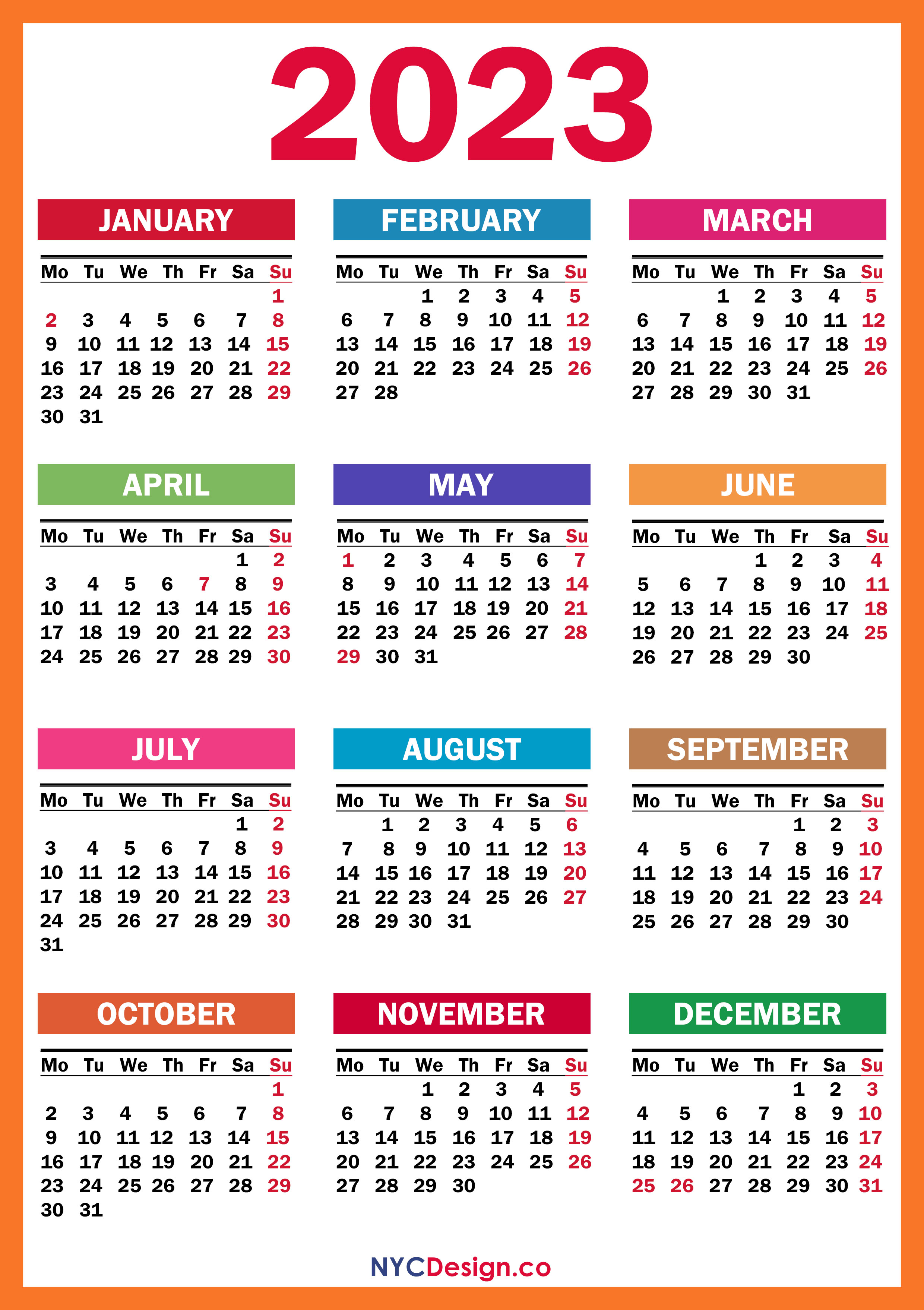 2023

JANUARY

| Mo | Tu | We | Th | Fr | Sa | Su |
|---|---|---|---|---|---|---|
| | | | | | | 1 |
| 2 | 3 | 4 | 5 | 6 | 7 | 8 |
| 9 | 10 | 11 | 12 | 13 | 14 | 15 |
| 16 | 17 | 18 | 19 | 20 | 21 | 22 |
| 23 | 24 | 25 | 26 | 27 | 28 | 29 |
| 30 | 31 | | | | | |

FEBRUARY

| Mo | Tu | We | Th | Fr | Sa | Su |
|---|---|---|---|---|---|---|
| | | 1 | 2 | 3 | 4 | 5 |
| 6 | 7 | 8 | 9 | 10 | 11 | 12 |
| 13 | 14 | 15 | 16 | 17 | 18 | 19 |
| 20 | 21 | 22 | 23 | 24 | 25 | 26 |
| 27 | 28 | | | | | |

MARCH

| Mo | Tu | We | Th | Fr | Sa | Su |
|---|---|---|---|---|---|---|
| | | 1 | 2 | 3 | 4 | 5 |
| 6 | 7 | 8 | 9 | 10 | 11 | 12 |
| 13 | 14 | 15 | 16 | 17 | 18 | 19 |
| 20 | 21 | 22 | 23 | 24 | 25 | 26 |
| 27 | 28 | 29 | 30 | 31 | | |

APRIL

| Mo | Tu | We | Th | Fr | Sa | Su |
|---|---|---|---|---|---|---|
| | | | | | 1 | 2 |
| 3 | 4 | 5 | 6 | 7 | 8 | 9 |
| 10 | 11 | 12 | 13 | 14 | 15 | 16 |
| 17 | 18 | 19 | 20 | 21 | 22 | 23 |
| 24 | 25 | 26 | 27 | 28 | 29 | 30 |

MAY

| Mo | Tu | We | Th | Fr | Sa | Su |
|---|---|---|---|---|---|---|
| 1 | 2 | 3 | 4 | 5 | 6 | 7 |
| 8 | 9 | 10 | 11 | 12 | 13 | 14 |
| 15 | 16 | 17 | 18 | 19 | 20 | 21 |
| 22 | 23 | 24 | 25 | 26 | 27 | 28 |
| 29 | 30 | 31 | | | | |

JUNE

| Mo | Tu | We | Th | Fr | Sa | Su |
|---|---|---|---|---|---|---|
| | | | 1 | 2 | 3 | 4 |
| 5 | 6 | 7 | 8 | 9 | 10 | 11 |
| 12 | 13 | 14 | 15 | 16 | 17 | 18 |
| 19 | 20 | 21 | 22 | 23 | 24 | 25 |
| 26 | 27 | 28 | 29 | 30 | | |

JULY

| Mo | Tu | We | Th | Fr | Sa | Su |
|---|---|---|---|---|---|---|
| | | | | | 1 | 2 |
| 3 | 4 | 5 | 6 | 7 | 8 | 9 |
| 10 | 11 | 12 | 13 | 14 | 15 | 16 |
| 17 | 18 | 19 | 20 | 21 | 22 | 23 |
| 24 | 25 | 26 | 27 | 28 | 29 | 30 |
| 31 | | | | | | |

AUGUST

| Mo | Tu | We | Th | Fr | Sa | Su |
|---|---|---|---|---|---|---|
| | 1 | 2 | 3 | 4 | 5 | 6 |
| 7 | 8 | 9 | 10 | 11 | 12 | 13 |
| 14 | 15 | 16 | 17 | 18 | 19 | 20 |
| 21 | 22 | 23 | 24 | 25 | 26 | 27 |
| 28 | 29 | 30 | 31 | | | |

SEPTEMBER

| Mo | Tu | We | Th | Fr | Sa | Su |
|---|---|---|---|---|---|---|
| | | | | 1 | 2 | 3 |
| 4 | 5 | 6 | 7 | 8 | 9 | 10 |
| 11 | 12 | 13 | 14 | 15 | 16 | 17 |
| 18 | 19 | 20 | 21 | 22 | 23 | 24 |
| 25 | 26 | 27 | 28 | 29 | 30 | |

OCTOBER

| Mo | Tu | We | Th | Fr | Sa | Su |
|---|---|---|---|---|---|---|
| | | | | | | 1 |
| 2 | 3 | 4 | 5 | 6 | 7 | 8 |
| 9 | 10 | 11 | 12 | 13 | 14 | 15 |
| 16 | 17 | 18 | 19 | 20 | 21 | 22 |
| 23 | 24 | 25 | 26 | 27 | 28 | 29 |
| 30 | 31 | | | | | |

NOVEMBER

| Mo | Tu | We | Th | Fr | Sa | Su |
|---|---|---|---|---|---|---|
| | | 1 | 2 | 3 | 4 | 5 |
| 6 | 7 | 8 | 9 | 10 | 11 | 12 |
| 13 | 14 | 15 | 16 | 17 | 18 | 19 |
| 20 | 21 | 22 | 23 | 24 | 25 | 26 |
| 27 | 28 | 29 | 30 | | | |

DECEMBER

| Mo | Tu | We | Th | Fr | Sa | Su |
|---|---|---|---|---|---|---|
| | | | | 1 | 2 | 3 |
| 4 | 5 | 6 | 7 | 8 | 9 | 10 |
| 11 | 12 | 13 | 14 | 15 | 16 | 17 |
| 18 | 19 | 20 | 21 | 22 | 23 | 24 |
| 25 | 26 | 27 | 28 | 29 | 30 | 31 |

NYCDesign.co